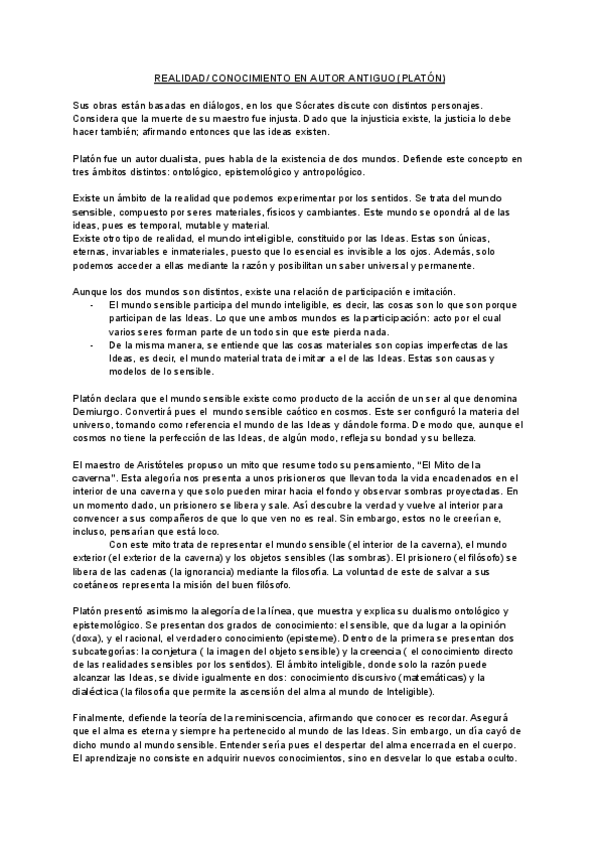 REALIDAD/ CONOCIMIENTO EN AUTOR ANTIGUO (PLATÓN)

Sus obras están basadas en diálogos, en los que Sócrates discute con distintos personajes. Considera que la muerte de su maestro fue injusta. Dado que la injusticia existe, la justicia lo debe hacer también; afirmando entonces que las ideas existen.

Platón fue un autor dualista, pues habla de la existencia de dos mundos. Defiende este concepto en tres ámbitos distintos: ontológico, epistemológico y antropológico.

Existe un ámbito de la realidad que podemos experimentar por los sentidos. Se trata del mundo sensible, compuesto por seres materiales, físicos y cambiantes. Este mundo se opondrá al de las ideas, pues es temporal, mutable y material.
Existe otro tipo de realidad, el mundo inteligible, constituido por las Ideas. Estas son únicas, eternas, invariables e inmateriales, puesto que lo esencial es invisible a los ojos. Además, solo podemos acceder a ellas mediante la razón y posibilitan un saber universal y permanente.

Aunque los dos mundos son distintos, existe una relación de participación e imitación.
- El mundo sensible participa del mundo inteligible, es decir, las cosas son lo que son porque participan de las Ideas. Lo que une ambos mundos es la participación: acto por el cual varios seres forman parte de un todo sin que este pierda nada.
- De la misma manera, se entiende que las cosas materiales son copias imperfectas de las Ideas, es decir, el mundo material trata de imitar a el de las Ideas. Estas son causas y modelos de lo sensible.

Platón declara que el mundo sensible existe como producto de la acción de un ser al que denomina Demiurgo. Convertirá pues el mundo sensible caótico en cosmos. Este ser configuró la materia del universo, tomando como referencia el mundo de las Ideas y dándole forma. De modo que, aunque el cosmos no tiene la perfección de las Ideas, de algún modo, refleja su bondad y su belleza.

El maestro de Aristóteles propuso un mito que resume todo su pensamiento, "El Mito de la caverna". Esta alegoría nos presenta a unos prisioneros que llevan toda la vida encadenados en el interior de una caverna y que solo pueden mirar hacia el fondo y observar sombras proyectadas. En un momento dado, un prisionero se libera y sale. Así descubre la verdad y vuelve al interior para convencer a sus compañeros de que lo que ven no es real. Sin embargo, estos no le creerían e, incluso, pensarían que está loco.
Con este mito trata de representar el mundo sensible (el interior de la caverna), el mundo exterior (el exterior de la caverna) y los objetos sensibles (las sombras). El prisionero (el filósofo) se libera de las cadenas (la ignorancia) mediante la filosofía. La voluntad de este de salvar a sus coetáneos representa la misión del buen filósofo.

Platón presentó asimismo la alegoría de la línea, que muestra y explica su dualismo ontológico y epistemológico. Se presentan dos grados de conocimiento: el sensible, que da lugar a la opinión (doxa), y el racional, el verdadero conocimiento (episteme). Dentro de la primera se presentan dos subcategorías: la conjetura ( la imagen del objeto sensible) y la creencia ( el conocimiento directo de las realidades sensibles por los sentidos). El ámbito inteligible, donde solo la razón puede alcanzar las Ideas, se divide igualmente en dos: conocimiento discursivo (matemáticas) y la dialéctica (la filosofía que permite la ascensión del alma al mundo de Inteligible).

Finalmente, defiende la teoría de la reminiscencia, afirmando que conocer es recordar. Asegurá que el alma es eterna y siempre ha pertenecido al mundo de las Ideas. Sin embargo, un día cayó de dicho mundo al mundo sensible. Entender sería pues el despertar del alma encerrada en el cuerpo. El aprendizaje no consiste en adquirir nuevos conocimientos, sino en desvelar lo que estaba oculto.